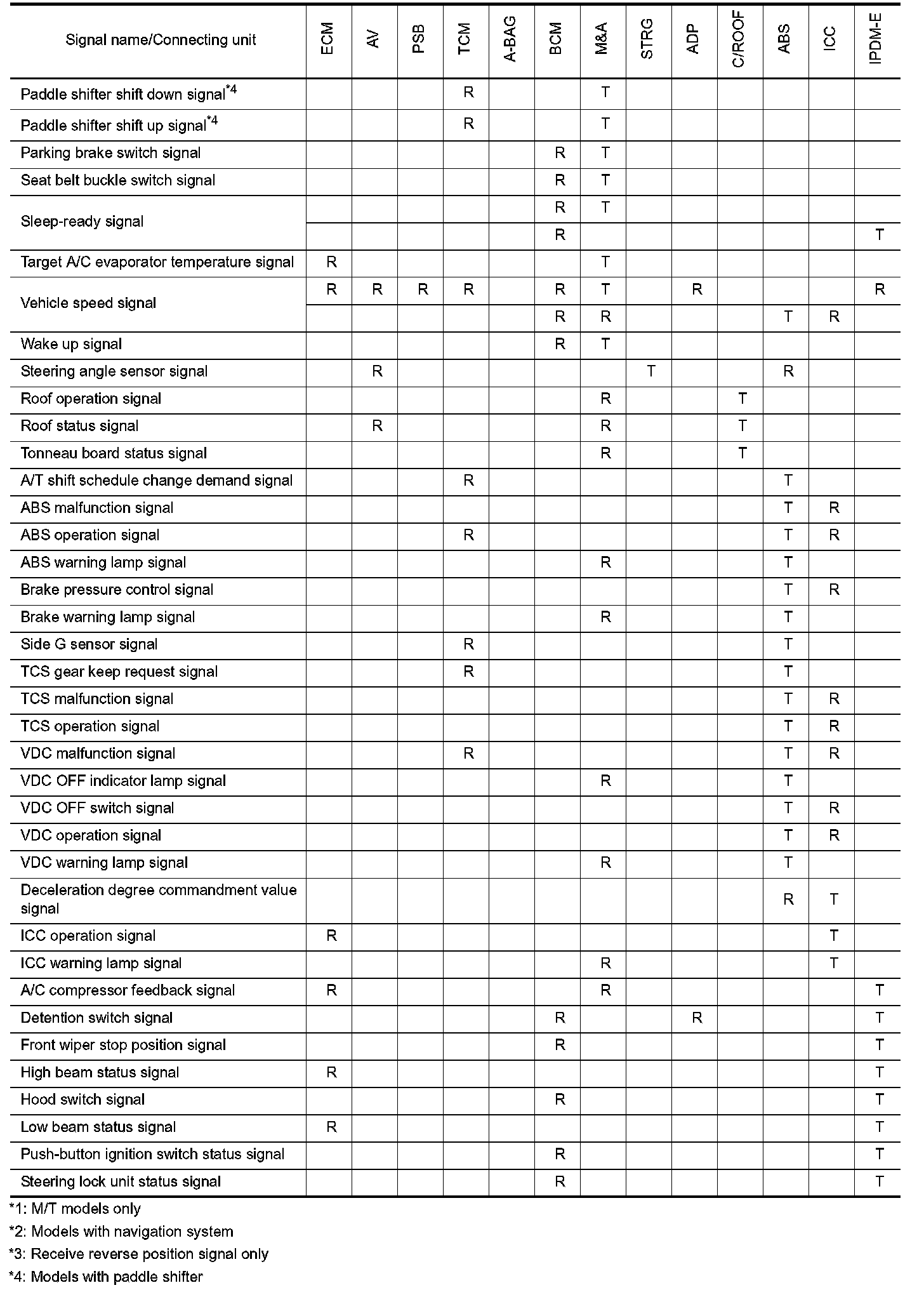 | Signal name/Connecting unit | ECM | AV | PSB | TCM | A-BAG | BCM | M&A | STRG | ADP | C/ROOF | ABS | ICC | IPDM-E |
|---|---|---|---|---|---|---|---|---|---|---|---|---|---|
| Paddle shifter shift down signal$^{*4}$ | | | | R | | | T | | | | | | |
| Paddle shifter shift up signal$^{*4}$ | | | | R | | | T | | | | | | |
| Parking brake switch signal | | | | | | R | T | | | | | | |
| Seat belt buckle switch signal | | | | | | R | T | | | | | | |
| Sleep-ready signal | | | | | | R | T | | | | | | |
| | | | | | | R | | | | | | | T |
| Target A/C evaporator temperature signal | R | | | | | | T | | | | | | |
| Vehicle speed signal | R | R | R | R | | R | T | | R | | | | R |
| | | | | | | R | R | | | | T | R | |
| Wake up signal | | | | | | R | T | | | | | | |
| Steering angle sensor signal | | R | | | | | | T | | | R | | |
| Roof operation signal | | | | | | | R | | | T | | | |
| Roof status signal | | R | | | | | R | | | T | | | |
| Tonneau board status signal | | | | | | | R | | | T | | | |
| A/T shift schedule change demand signal | | | | R | | | | | | | T | | |
| ABS malfunction signal | | | | | | | | | | | T | R | |
| ABS operation signal | | | | R | | | | | | | T | R | |
| ABS warning lamp signal | | | | | | | R | | | | T | | |
| Brake pressure control signal | | | | | | | | | | | T | R | |
| Brake warning lamp signal | | | | | | | R | | | | T | | |
| Side G sensor signal | | | | R | | | | | | | T | | |
| TCS gear keep request signal | | | | R | | | | | | | T | | |
| TCS malfunction signal | | | | | | | | | | | T | R | |
| TCS operation signal | | | | | | | | | | | T | R | |
| VDC malfunction signal | | | | R | | | | | | | T | R | |
| VDC OFF indicator lamp signal | | | | | | | R | | | | T | | |
| VDC OFF switch signal | | | | | | | | | | | T | R | |
| VDC operation signal | | | | | | | | | | | T | R | |
| VDC warning lamp signal | | | | | | | R | | | | T | | |
| Deceleration degree commandment value signal | | | | | | | | | | | R | T | |
| ICC operation signal | R | | | | | | | | | | | T | |
| ICC warning lamp signal | | | | | | | R | | | | | T | |
| A/C compressor feedback signal | R | | | | | | R | | | | | | T |
| Detention switch signal | | | | | | R | | | R | | | | T |
| Front wiper stop position signal | | | | | | R | | | | | | | T |
| High beam status signal | R | | | | | | | | | | | | T |
| Hood switch signal | | | | | | R | | | | | | | T |
| Low beam status signal | R | | | | | | | | | | | | T |
| Push-button ignition switch status signal | | | | | | R | | | | | | | T |
| Steering lock unit status signal | | | | | | R | | | | | | | T |

*1: M/T models only
*2: Models with navigation system
*3: Receive reverse position signal only
*4: Models with paddle shifter